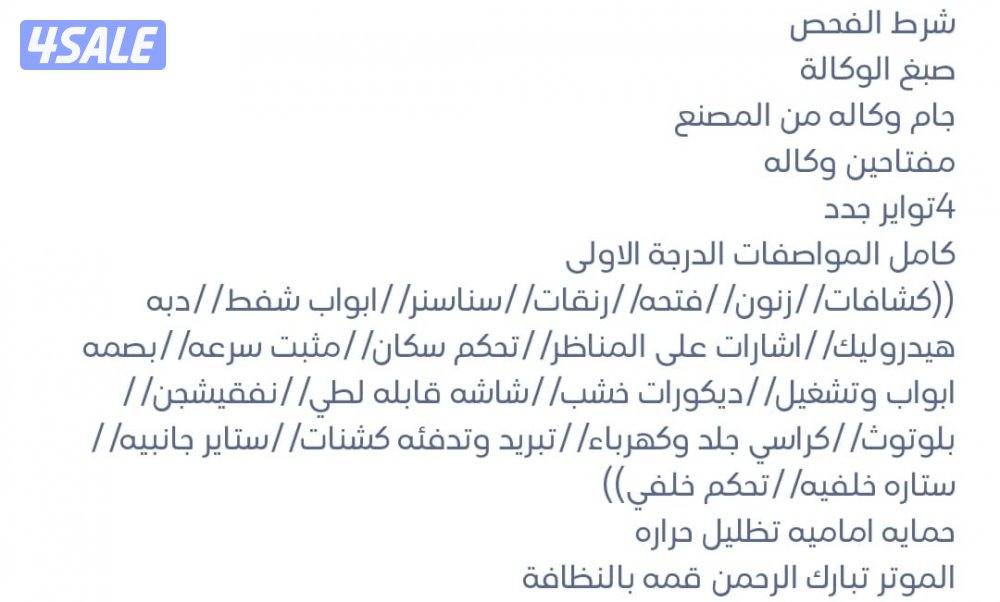 4SALE

شرط الفحص
صبغ الوكالة
جام وكاله من المصنع
مفتاحين وكاله
4تواير جدد
كامل المواصفات الدرجة الاولى
((كشافات//زنون//فتحه//رنقات//سناسنر//ابواب شفط//دبه هيدروليك//اشارات على المناظر//تحكم سكان//مثبت سرعه//بصمه ابواب وتشغيل//ديكورات خشب//شاشه قابله لطي//نفقيشجن// بلوتوث//كراسي جلد وكهرباء//تبريد وتدفئه كشنات//ستاير جانبيه// ستاره خلفيه//تحكم خلفي))
حمايه اماميه تظليل حراره
الموتر تبارك الرحمن قمه بالنظافة